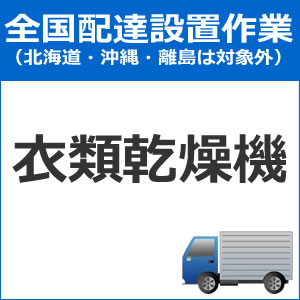 全国配達設置作業
（北海道・沖縄・離島は対象外）

衣類乾燥機